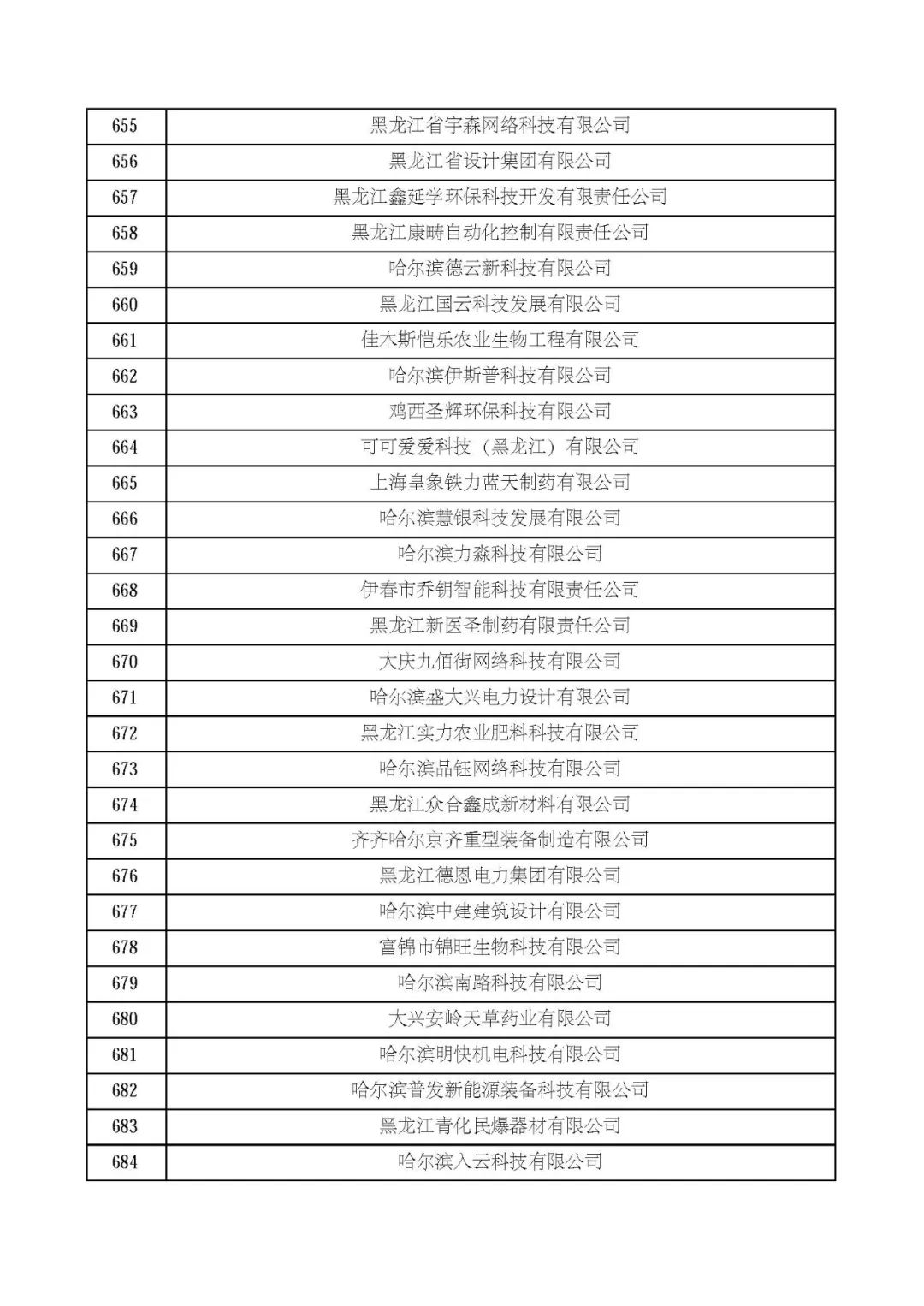 | 655 | 黑龙江省宇森网络科技有限公司 |
|---|---|
| 656 | 黑龙江省设计集团有限公司 |
| 657 | 黑龙江鑫延学环保科技开发有限责任公司 |
| 658 | 黑龙江康畴自动化控制有限责任公司 |
| 659 | 哈尔滨德云新科技有限公司 |
| 660 | 黑龙江国云科技发展有限公司 |
| 661 | 佳木斯恺乐农业生物工程有限公司 |
| 662 | 哈尔滨伊斯普科技有限公司 |
| 663 | 鸡西圣辉环保科技有限公司 |
| 664 | 可可爱爱科技（黑龙江）有限公司 |
| 665 | 上海皇象铁力蓝天制药有限公司 |
| 666 | 哈尔滨慧银科技发展有限公司 |
| 667 | 哈尔滨力淼科技有限公司 |
| 668 | 伊春市乔钥智能科技有限责任公司 |
| 669 | 黑龙江新医圣制药有限责任公司 |
| 670 | 大庆九佰街网络科技有限公司 |
| 671 | 哈尔滨盛大兴电力设计有限公司 |
| 672 | 黑龙江实力农业肥料科技有限公司 |
| 673 | 哈尔滨品钰网络科技有限公司 |
| 674 | 黑龙江众合鑫成新材料有限公司 |
| 675 | 齐齐哈尔京齐重型装备制造有限公司 |
| 676 | 黑龙江德恩电力集团有限公司 |
| 677 | 哈尔滨中建建筑设计有限公司 |
| 678 | 富锦市锦旺生物科技有限公司 |
| 679 | 哈尔滨南路科技有限公司 |
| 680 | 大兴安岭天草药业有限公司 |
| 681 | 哈尔滨明快机电科技有限公司 |
| 682 | 哈尔滨普发新能源装备科技有限公司 |
| 683 | 黑龙江青化民爆器材有限公司 |
| 684 | 哈尔滨入云科技有限公司 |